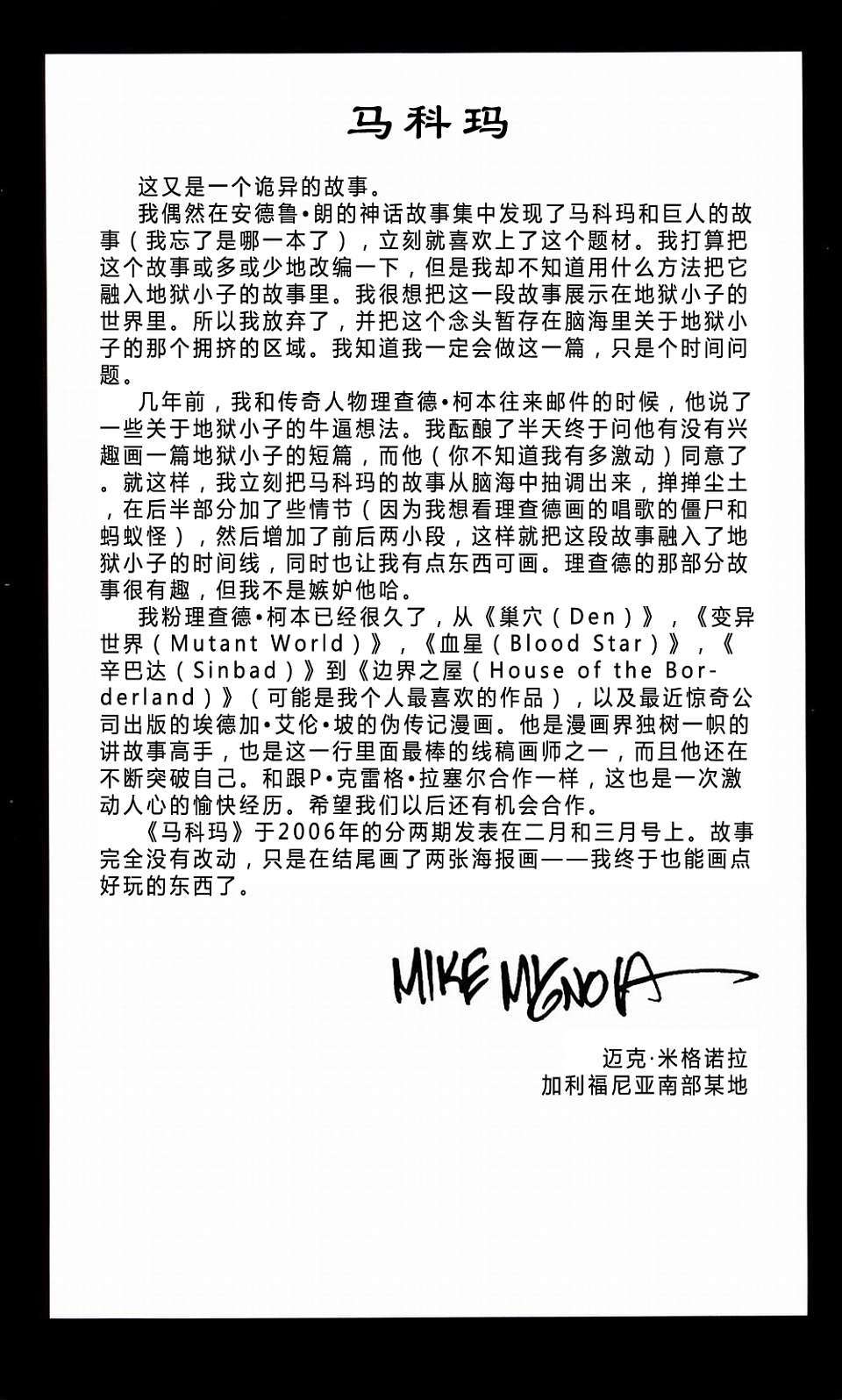 马科玛

这又是一个诡异的故事。

我偶然在安德鲁•朗的神话故事集中发现了马科玛和巨人的故事（我忘了是哪一本了），立刻就喜欢上了这个题材。我打算把这个故事或多或少地改编一下，但是我却不知道用什么方法把它融入地狱小子的故事里。我很想把这一段故事展示在地狱小子的世界里。所以我放弃了，并把这个念头暂存在脑海里关于地狱小子的那个拥挤的区域。我知道我一定会做这一篇，只是个时间问题。

几年前，我和传奇人物理查德•柯本往来邮件的时候，他说了一些关于地狱小子的牛逼想法。我酝酿了半天终于问他有没有兴趣画一篇地狱小子的短篇，而他（你不知道我有多激动）同意了。就这样，我立刻把马科玛的故事从脑海中抽调出来，掸掸尘土，在后半部分加了些情节（因为我想看理查德画的唱歌的僵尸和蚂蚁怪），然后增加了前后两小段，这样就把这段故事融入了地狱小子的时间线，同时也让我有点东西可画。理查德的那部分故事很有趣，但我不是嫉妒他哈。

我粉理查德•柯本已经很久了，从《巢穴（Den）》，《变异世界（Mutant World）》，《血星（Blood Star）》，《辛巴达（Sinbad）》到《边界之屋（House of the Borderland）》（可能是我个人最喜欢的作品），以及最近惊奇公司出版的埃德加•艾伦•坡的伪传记漫画。他是漫画界独树一帜的讲故事高手，也是这一行里面最棒的线稿画师之一，而且他还在不断突破自己。和跟P•克雷格•拉塞尔合作一样，这也是一次激动人心的愉快经历。希望我们以后还有机会合作。

《马科玛》于2006年的分两期发表在二月和三月号上。故事完全没有改动，只是在结尾画了两张海报画——我终于也能画点好玩的东西了。

MIKE MIGNOLA

迈克·米格诺拉
加利福尼亚南部某地